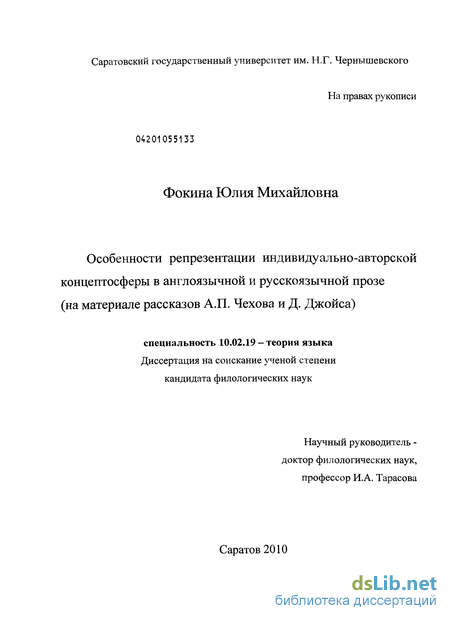 Саратовский государственный университет им. Н.Г. Чернышевского

На правах рукописи

04201055133

Фокина Юлия Михайловна

Особенности репрезентации индивидуально-авторской концептосферы в англоязычной и русскоязычной прозе (на материале рассказов А.П. Чехова и Д. Джойса)

специальность 10.02.19 – теория языка

Диссертация на соискание ученой степени кандидата филологических наук

Научный руководитель - доктор филологических наук, профессор И.А. Тарасова

Саратов 2010

dsLib.net
библиотека диссертаций